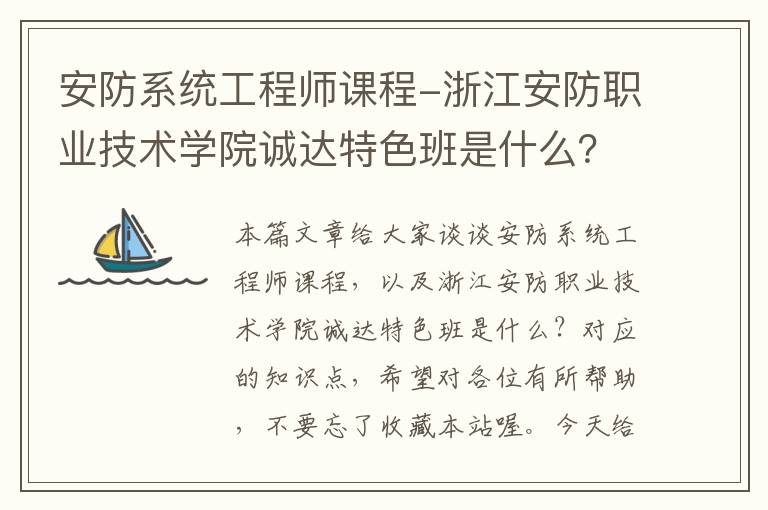 安防系统工程师课程-浙江安防职业技术学院诚达特色班是什么?

本篇文章给大家谈谈安防系统工程师课程，以及浙江安防职业技术学院诚达特色班是什么？对应的知识点，希望对各位有所帮助，不要忘了收藏本站喔。今天给